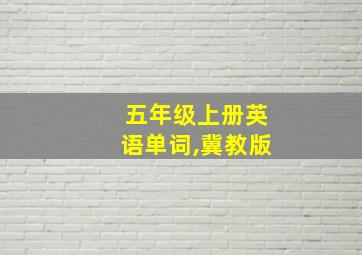 五年级上册英语单词,冀教版